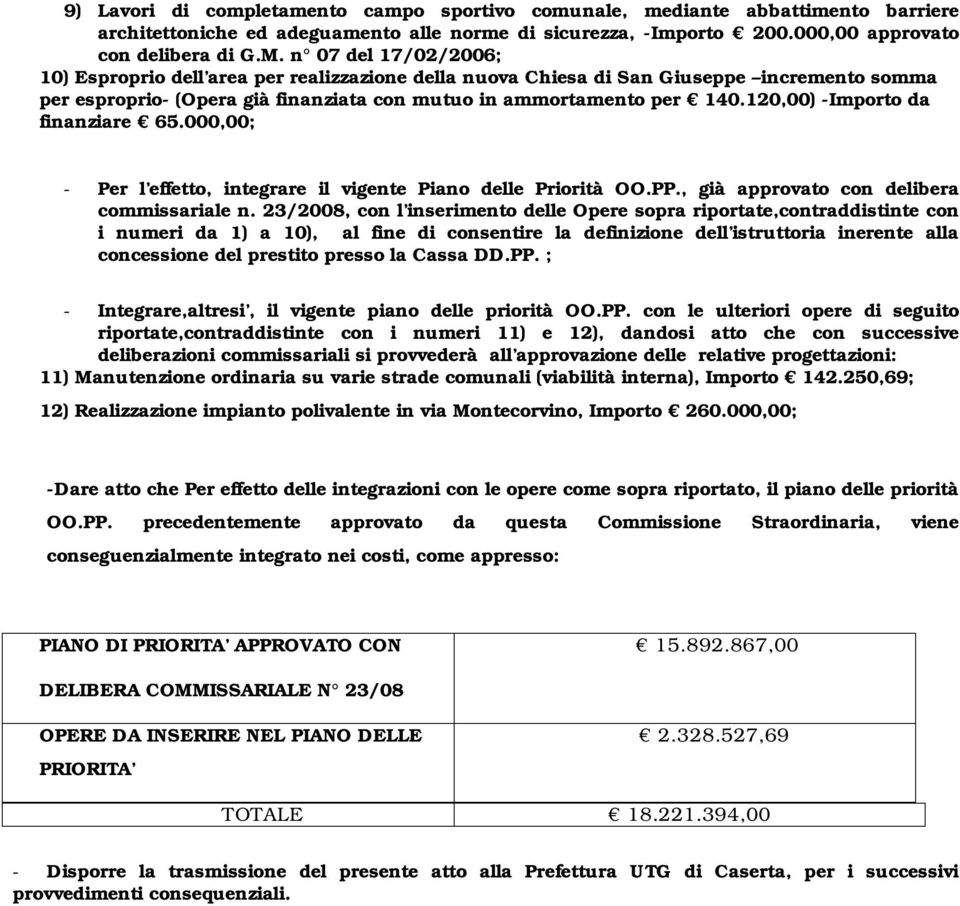 9) Lavori di completamento campo sportivo comunale, mediante abbattimento barriere architettoniche ed adeguamento alle norme di sicurezza, -Importo € 200.000,00 approvato con delibera di G.M. n° 07 del 17/02/2006;
10) Esproprio dell'area per realizzazione della nuova Chiesa di San Giuseppe –incremento somma per esproprio- (Opera già finanziata con mutuo in ammortamento per € 140.120,00) -Importo da finanziare € 65.000,00;

- Per l'effetto, integrare il vigente Piano delle Priorità OO.PP., già approvato con delibera commissariale n. 23/2008, con l'inserimento delle Opere sopra riportate,contraddistinte con i numeri da 1) a 10), al fine di consentire la definizione dell'istruttoria inerente alla concessione del prestito presso la Cassa DD.PP. ;

- Integrare,altresi', il vigente piano delle priorità OO.PP. con le ulteriori opere di seguito riportate,contraddistinte con i numeri 11) e 12), dandosi atto che con successive deliberazioni commissariali si provvederà all'approvazione delle relative progettazioni:
11) Manutenzione ordinaria su varie strade comunali (viabilità interna), Importo € 142.250,69;
12) Realizzazione impianto polivalente in via Montecorvino, Importo € 260.000,00;

-Dare atto che Per effetto delle integrazioni con le opere come sopra riportato, il piano delle priorità OO.PP. precedentemente approvato da questa Commissione Straordinaria, viene conseguenzialmente integrato nei costi, come appresso:

| PIANO DI PRIORITA' APPROVATO CON DELIBERA COMMISSARIALE N° 23/08 | € 15.892.867,00 |
|---|---|
| OPERE DA INSERIRE NEL PIANO DELLE PRIORITA' | € 2.328.527,69 |
| TOTALE | € 18.221.394,00 |

- Disporre la trasmissione del presente atto alla Prefettura UTG di Caserta, per i successivi provvedimenti consequenziali.